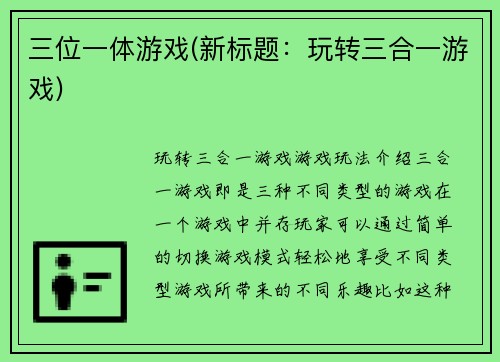 三位一体游戏(新标题：玩转三合一游戏)

玩转三合一游戏游戏玩法介绍三合一游戏即是三种不同类型的游戏在一个游戏中并存玩家可以通过简单的切换游戏模式轻松地享受不同类型游戏所带来的不同乐趣比如这种